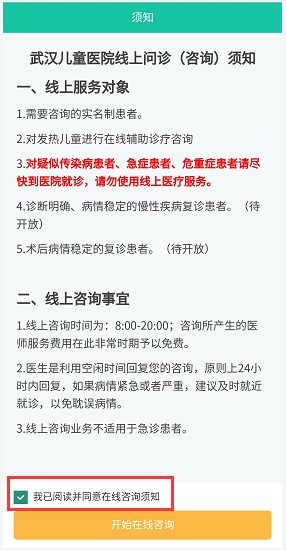 须知

武汉儿童医院线上问诊（咨询）须知

一、线上服务对象

1.需要咨询的实名制患者。

2.对发热儿童进行在线辅助诊疗咨询

3.对疑似传染病患者、急症患者、危重症患者请尽快到医院就诊，请勿使用线上医疗服务。

4.诊断明确、病情稳定的慢性疾病复诊患者。（待开放）

5.术后病情稳定的复诊患者。（待开放）

二、线上咨询事宜

1.线上咨询时间为：8:00-20:00；咨询所产生的医师服务费用在此非常时期予以免费。

2.医生是利用空闲时间回复您的咨询，原则上24小时内回复，如果病情紧急或者严重，建议及时就近就诊，以免耽误病情。

3.线上咨询业务不适用于急诊患者。

我已阅读并同意在线咨询须知

开始在线咨询